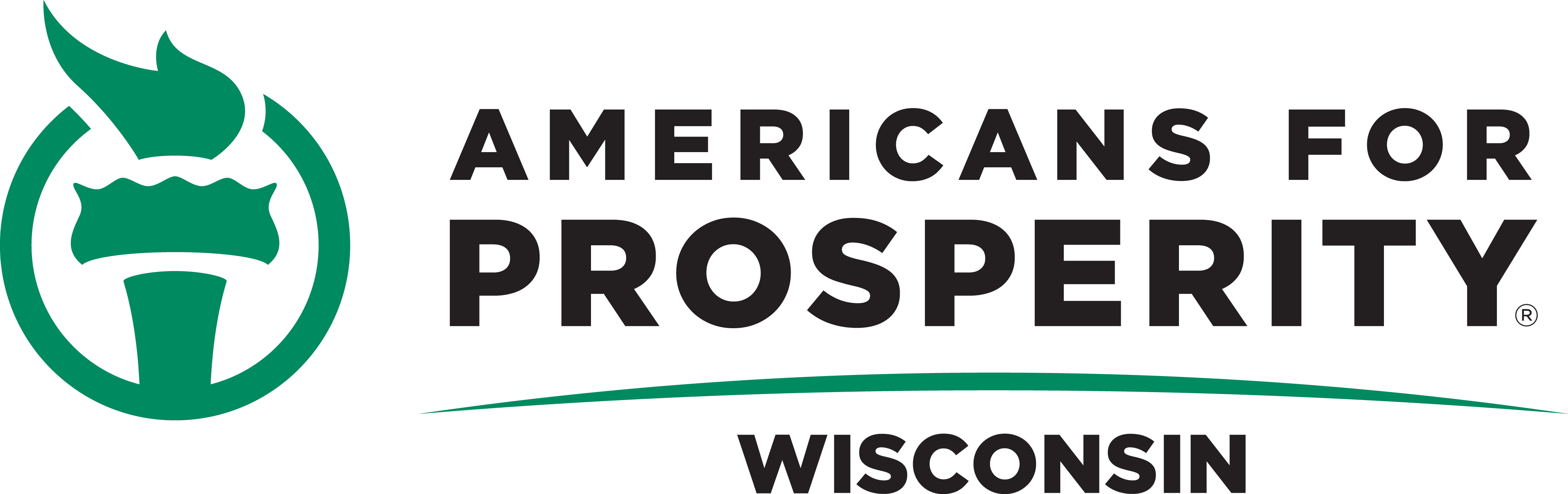 AMERICANS FOR
PROSPERITY®

WISCONSIN